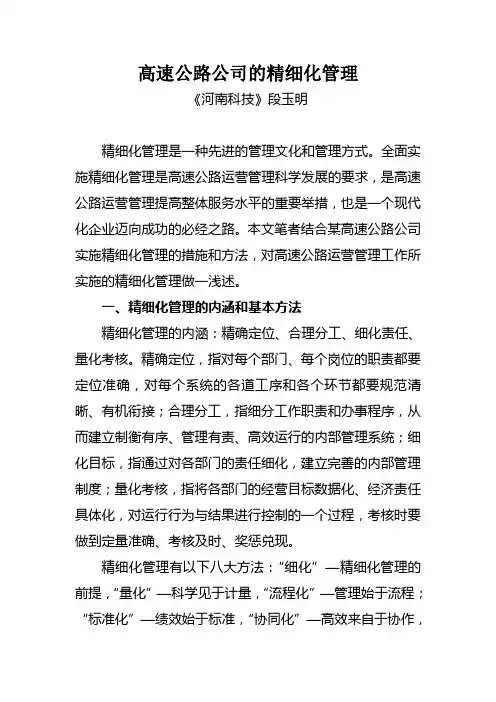 高速公路公司的精细化管理

《河南科技》段玉明

精细化管理是一种先进的管理文化和管理方式。全面实施精细化管理是高速公路运营管理科学发展的要求，是高速公路运营管理提高整体服务水平的重要举措，也是一个现代化企业迈向成功的必经之路。本文笔者结合某高速公路公司实施精细化管理的措施和方法，对高速公路运营管理工作所实施的精细化管理做一浅述。

一、精细化管理的内涵和基本方法

精细化管理的内涵：精确定位、合理分工、细化责任、量化考核。精确定位，指对每个部门、每个岗位的职责都要定位准确，对每个系统的各道工序和各个环节都要规范清晰、有机衔接；合理分工，指细分工作职责和办事程序，从而建立制衡有序、管理有责、高效运行的内部管理系统；细化目标，指通过对各部门的责任细化，建立完善的内部管理制度；量化考核，指将各部门的经营目标数据化、经济责任具体化，对运行行为与结果进行控制的一个过程，考核时要做到定量准确、考核及时、奖惩兑现。

精细化管理有以下八大方法：“细化”—精细化管理的前提，“量化”—科学见于计量，“流程化”—管理始于流程；“标准化”—绩效始于标准，“协同化”—高效来自于协作，